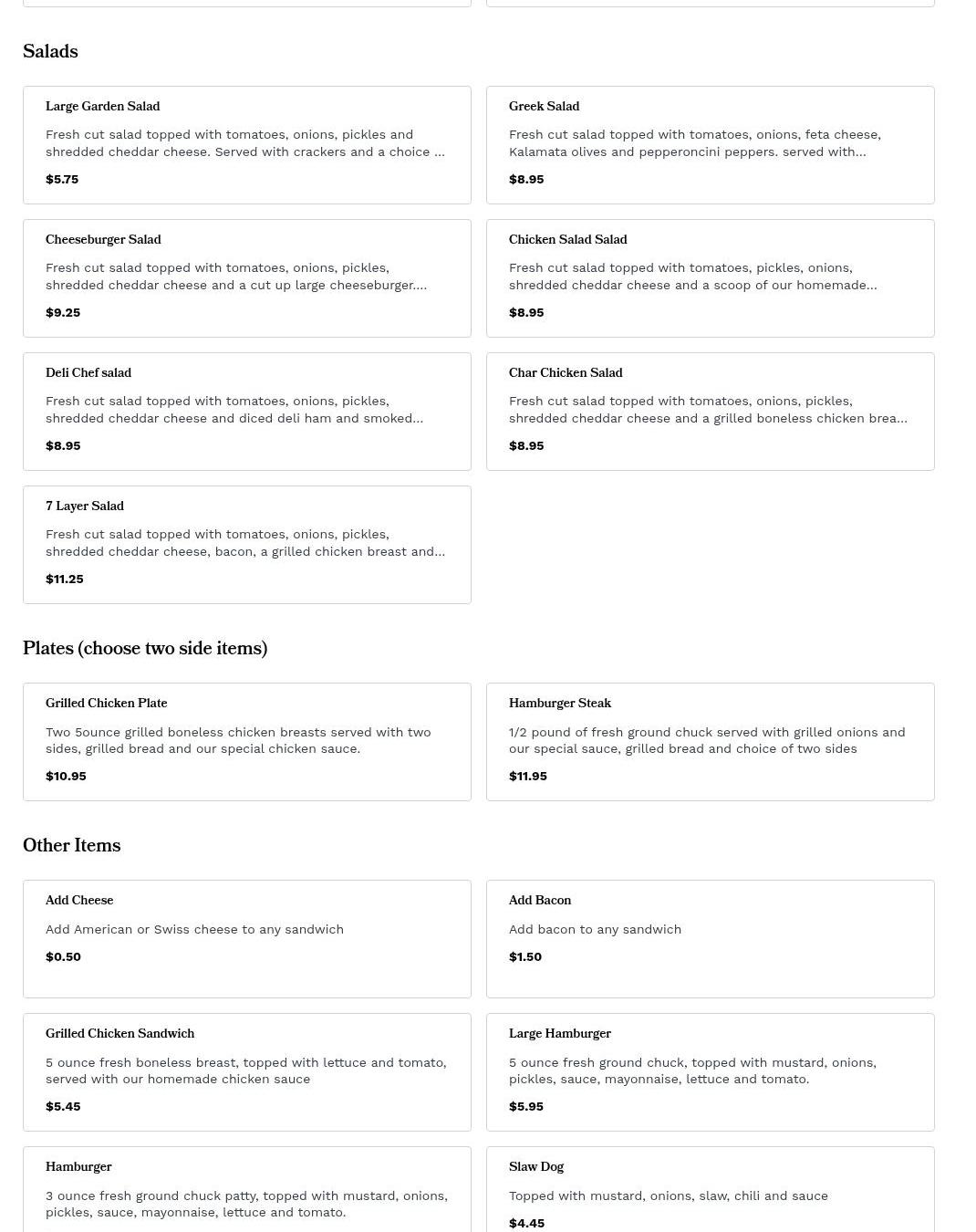 Salads

Large Garden Salad

Fresh cut salad topped with tomatoes, onions, pickles and shredded cheddar cheese. Served with crackers and a choice ...

$5.75

Greek Salad

Fresh cut salad topped with tomatoes, onions, feta cheese, Kalamata olives and pepperoncini peppers. served with...

$8.95

Cheeseburger Salad

Fresh cut salad topped with tomatoes, onions, pickles, shredded cheddar cheese and a cut up large cheeseburger....

$9.25

Chicken Salad Salad

Fresh cut salad topped with tomatoes, pickles, onions, shredded cheddar cheese and a scoop of our homemade...

$8.95

Deli Chef salad

Fresh cut salad topped with tomatoes, onions, pickles, shredded cheddar cheese and diced deli ham and smoked...

$8.95

Char Chicken Salad

Fresh cut salad topped with tomatoes, onions, pickles, shredded cheddar cheese and a grilled boneless chicken brea...

$8.95

7 Layer Salad

Fresh cut salad topped with tomatoes, onions, pickles, shredded cheddar cheese, bacon, a grilled chicken breast and...

$11.25

Plates (choose two side items)

Grilled Chicken Plate

Two 5ounce grilled boneless chicken breasts served with two sides, grilled bread and our special chicken sauce.

$10.95

Hamburger Steak

1/2 pound of fresh ground chuck served with grilled onions and our special sauce, grilled bread and choice of two sides

$11.95

Other Items

Add Cheese

Add American or Swiss cheese to any sandwich

$0.50

Add Bacon

Add bacon to any sandwich

$1.50

Grilled Chicken Sandwich

5 ounce fresh boneless breast, topped with lettuce and tomato, served with our homemade chicken sauce

$5.45

Large Hamburger

5 ounce fresh ground chuck, topped with mustard, onions, pickles, sauce, mayonnaise, lettuce and tomato.

$5.95

Hamburger

3 ounce fresh ground chuck patty, topped with mustard, onions, pickles, sauce, mayonnaise, lettuce and tomato.

Slaw Dog

Topped with mustard, onions, slaw, chili and sauce

$4.45